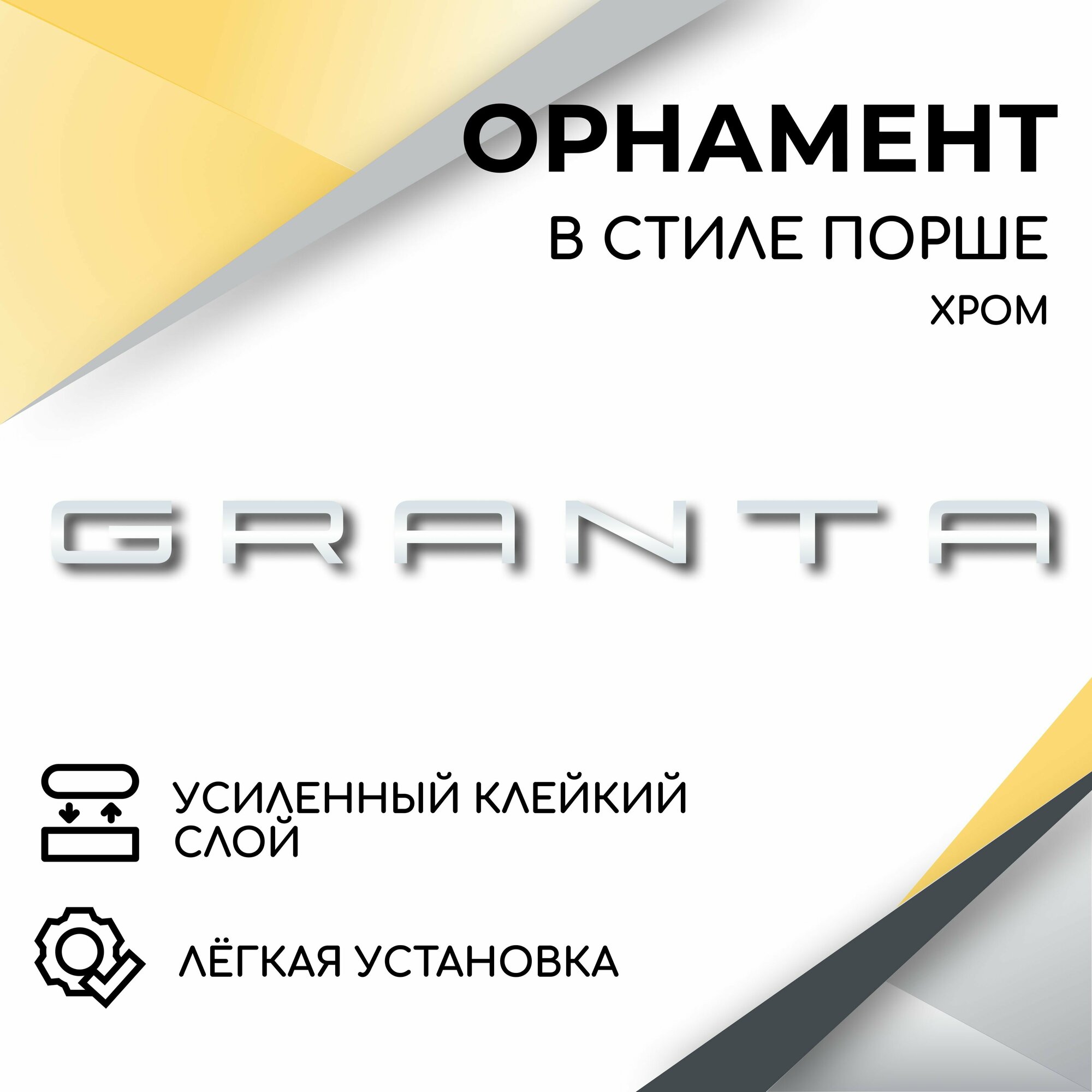 ОРНАМЕНТ
В СТИЛЕ ПОРШЕ
ХРОМ

GRANTA

УСИЛЕННЫЙ КЛЕЙКИЙ СЛОЙ

ЛЁГКАЯ УСТАНОВКА